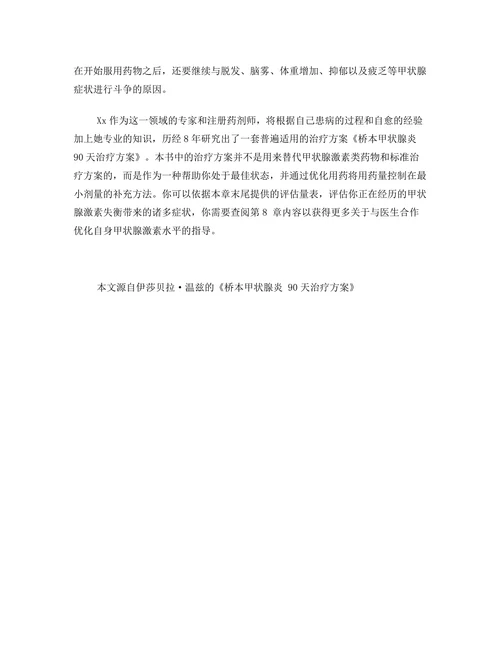 在开始服用药物之后，还要继续与脱发、脑雾、体重增加、抑郁以及疲乏等甲状腺症状进行斗争的原因。

Xx 作为这一领域的专家和注册药剂师，将根据自己患病的过程和自愈的经验加上她专业的知识，历经 8 年研究出了一套普遍适用的治疗方案《桥本甲状腺炎 90 天治疗方案》。本书中的治疗方案并不是用来替代甲状腺激素类药物和标准治疗方案的，而是作为一种帮助你处于最佳状态，并通过优化用药将用药量控制在最小剂量的补充方法。你可以依据本章末尾提供的评估量表，评估你正在经历的甲状腺激素失衡带来的诸多症状，你需要查阅第 8 章内容以获得更多关于与医生合作优化自身甲状腺激素水平的指导。

本文源自伊莎贝拉·温兹的《桥本甲状腺炎 90 天治疗方案》